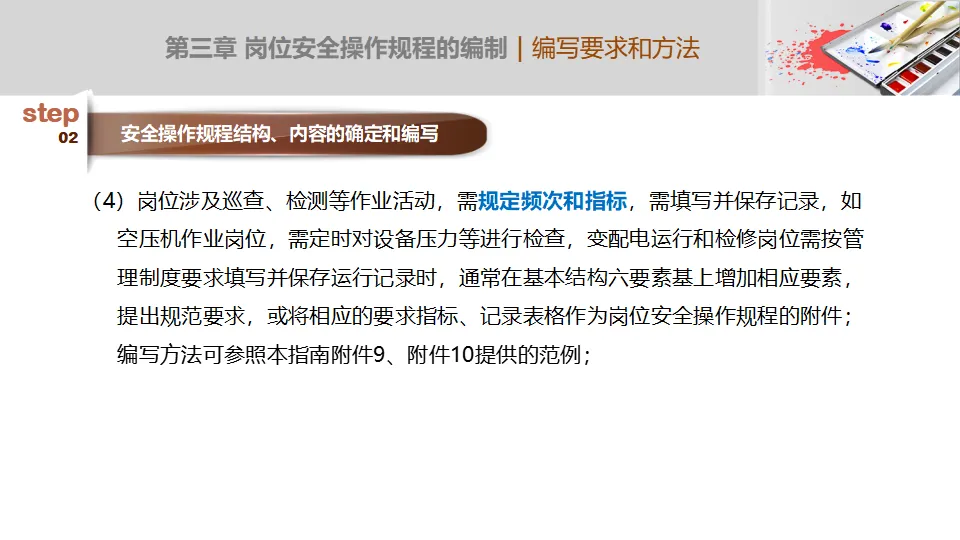 第三章 岗位安全操作规程的编制 | 编写要求和方法

step
02

安全操作规程结构、内容的确定和编写

（4）岗位涉及巡查、检测等作业活动，需规定频次和指标，需填写并保存记录，如空压机作业岗位，需定时对设备压力等进行检查，变配电运行和检修岗位需按管理制度要求填写并保存运行记录时，通常在基本结构六要素基上增加相应要素，提出规范要求，或将相应的要求指标、记录表格作为岗位安全操作规程的附件；编写方法可参照本指南附件9、附件10提供的范例；